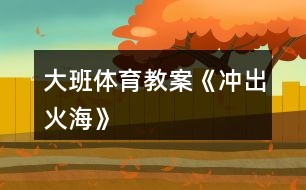 大班体育教案《冲出火海》